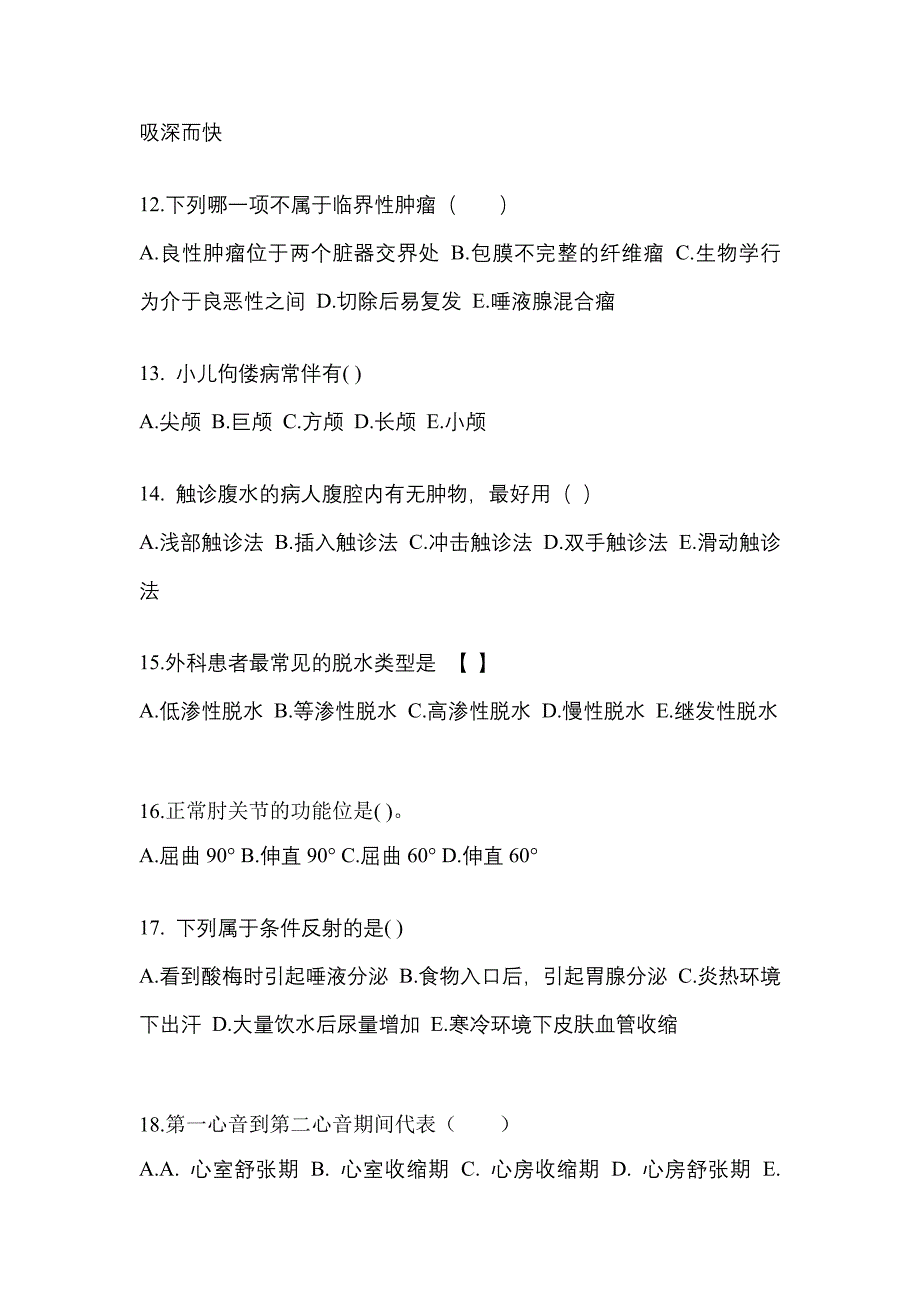 吸深而快

12.下列哪一项不属于临界性肿瘤（　　）

A.良性肿瘤位于两个脏器交界处 B.包膜不完整的纤维瘤 C.生物学行为介于良恶性之间 D.切除后易复发 E.唾液腺混合瘤

13. 小儿佝偻病常伴有( )

A.尖颅 B.巨颅 C.方颅 D.长颅 E.小颅

14. 触诊腹水的病人腹腔内有无肿物，最好用（ ）

A.浅部触诊法 B.插入触诊法 C.冲击触诊法 D.双手触诊法 E.滑动触诊法

15.外科患者最常见的脱水类型是 【 】

A.低渗性脱水 B.等渗性脱水 C.高渗性脱水 D.慢性脱水 E.继发性脱水

16.正常肘关节的功能位是( )。

A.屈曲 90° B.伸直 90° C.屈曲 60° D.伸直 60°

17. 下列属于条件反射的是( )

A.看到酸梅时引起唾液分泌 B.食物入口后，引起胃腺分泌 C.炎热环境下出汗 D.大量饮水后尿量增加 E.寒冷环境下皮肤血管收缩

18.第一心音到第二心音期间代表（　　）

A.A. 心室舒张期 B. 心室收缩期 C. 心房收缩期 D. 心房舒张期 E.